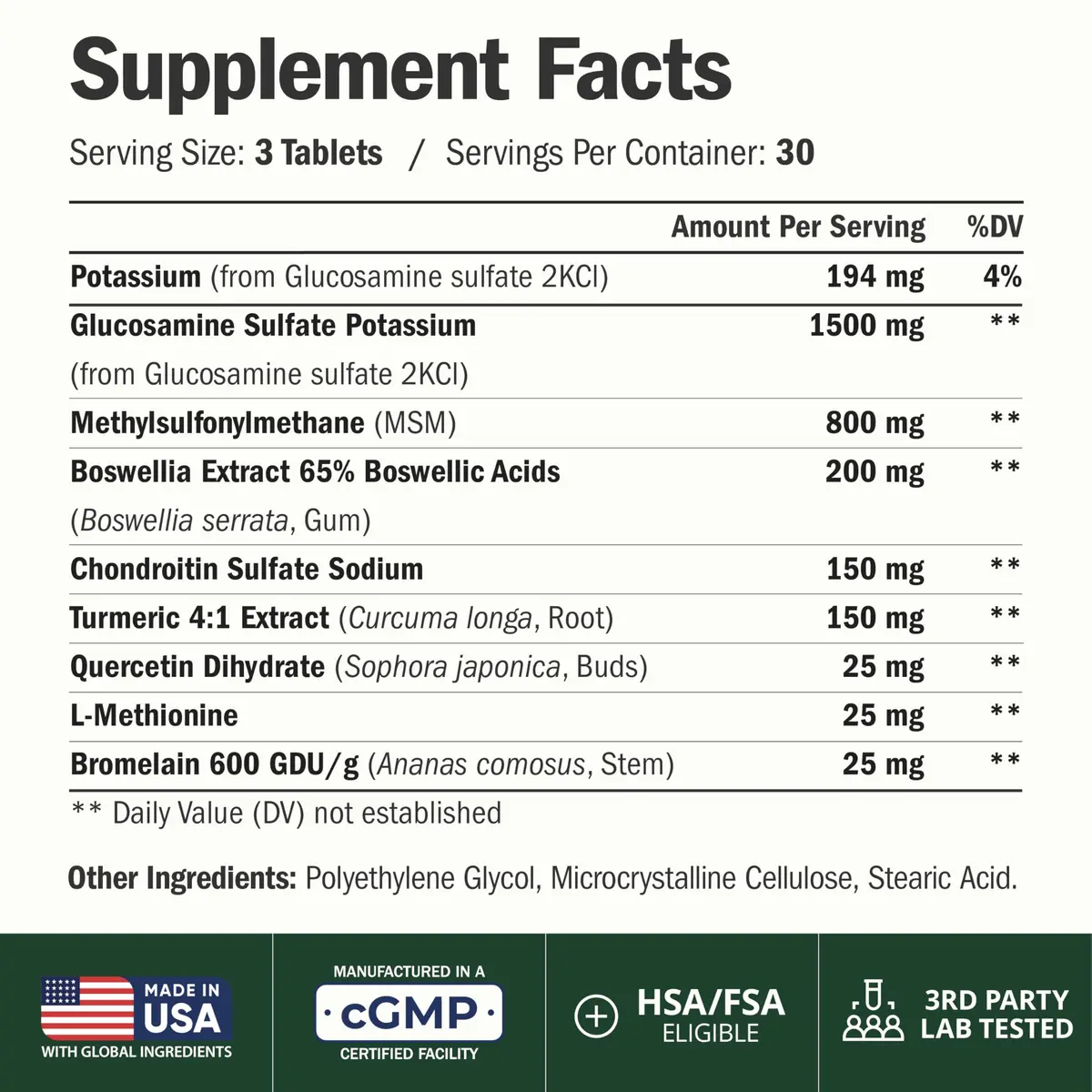 Supplement Facts

Serving Size: 3 Tablets / Servings Per Container: 30

|  | Amount Per Serving | %DV |
|---|---|---|
| Potassium (from Glucosamine sulfate 2KCl) | 194 mg | 4% |
| Glucosamine Sulfate Potassium (from Glucosamine sulfate 2KCl) | 1500 mg | ** |
| Methylsulfonylmethane (MSM) | 800 mg | ** |
| Boswellia Extract 65% Boswellic Acids (Boswellia serrata, Gum) | 200 mg | ** |
| Chondroitin Sulfate Sodium | 150 mg | ** |
| Turmeric 4:1 Extract (Curcuma longa, Root) | 150 mg | ** |
| Quercetin Dihydrate (Sophora japonica, Buds) | 25 mg | ** |
| L-Methionine | 25 mg | ** |
| Bromelain 600 GDU/g (Ananas comosus, Stem) | 25 mg | ** |

** Daily Value (DV) not established

Other Ingredients: Polyethylene Glycol, Microcrystalline Cellulose, Stearic Acid.

MADE IN USA
WITH GLOBAL INGREDIENTS

MANUFACTURED IN A
cGMP
CERTIFIED FACILITY

HSA/FSA
ELIGIBLE

3RD PARTY
LAB TESTED